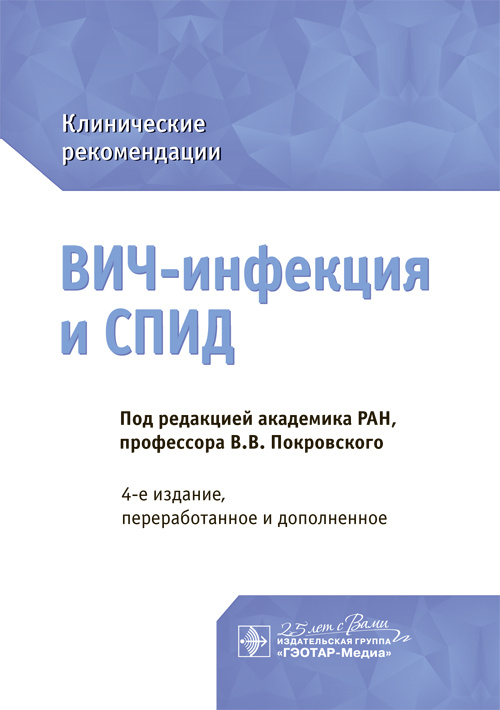 Клинические рекомендации

ВИЧ-инфекция и СПИД

Под редакцией академика РАН, профессора В.В. Покровского

4-е издание, переработанное и дополненное

25 лет с Вами
ИЗДАТЕЛЬСКАЯ ГРУППА
«ГЭОТАР-Медиа»